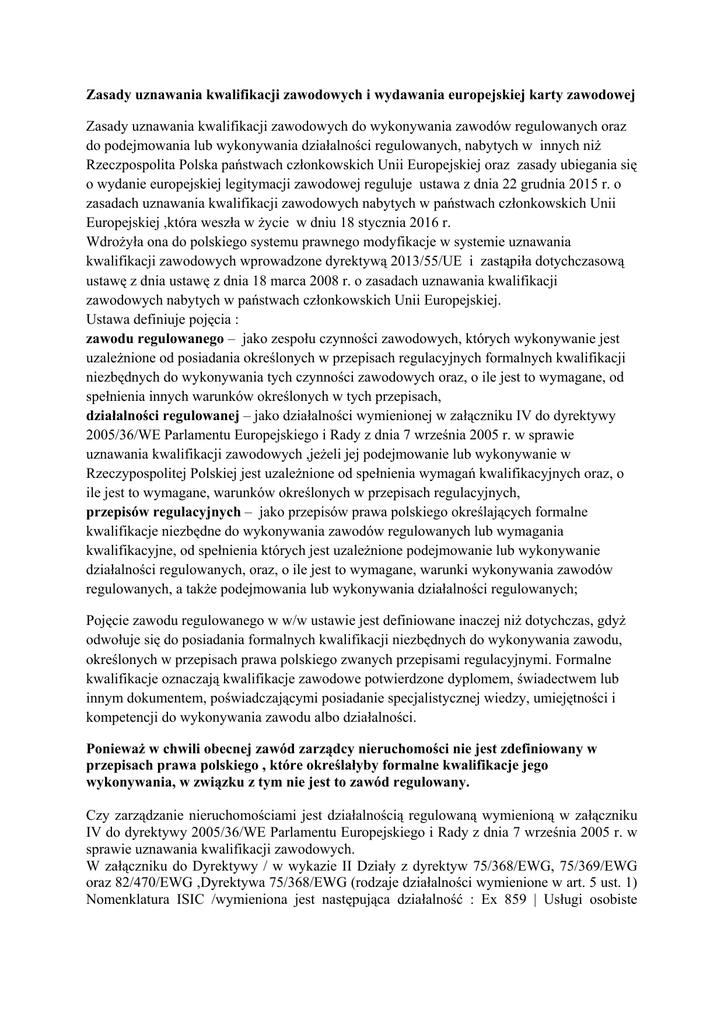 Zasady uznawania kwalifikacji zawodowych i wydawania europejskiej karty zawodowej

Zasady uznawania kwalifikacji zawodowych do wykonywania zawodów regulowanych oraz do podejmowania lub wykonywania działalności regulowanych, nabytych w innych niż Rzeczpospolita Polska państwach członkowskich Unii Europejskiej oraz zasady ubiegania się o wydanie europejskiej legitymacji zawodowej reguluje ustawa z dnia 22 grudnia 2015 r. o zasadach uznawania kwalifikacji zawodowych nabytych w państwach członkowskich Unii Europejskiej ,która weszła w życie w dniu 18 stycznia 2016 r.
Wdrożyła ona do polskiego systemu prawnego modyfikacje w systemie uznawania kwalifikacji zawodowych wprowadzone dyrektywą 2013/55/UE i zastąpiła dotychczasową ustawę z dnia ustawę z dnia 18 marca 2008 r. o zasadach uznawania kwalifikacji zawodowych nabytych w państwach członkowskich Unii Europejskiej.
Ustawa definiuje pojęcia :
zawodu regulowanego – jako zespołu czynności zawodowych, których wykonywanie jest uzależnione od posiadania określonych w przepisach regulacyjnych formalnych kwalifikacji niezbędnych do wykonywania tych czynności zawodowych oraz, o ile jest to wymagane, od spełnienia innych warunków określonych w tych przepisach,
działalności regulowanej – jako działalności wymienionej w załączniku IV do dyrektywy 2005/36/WE Parlamentu Europejskiego i Rady z dnia 7 września 2005 r. w sprawie uznawania kwalifikacji zawodowych ,jeżeli jej podejmowanie lub wykonywanie w Rzeczypospolitej Polskiej jest uzależnione od spełnienia wymagań kwalifikacyjnych oraz, o ile jest to wymagane, warunków określonych w przepisach regulacyjnych,
przepisów regulacyjnych – jako przepisów prawa polskiego określających formalne kwalifikacje niezbędne do wykonywania zawodów regulowanych lub wymagania kwalifikacyjne, od spełnienia których jest uzależnione podejmowanie lub wykonywanie działalności regulowanych, oraz, o ile jest to wymagane, warunki wykonywania zawodów regulowanych, a także podejmowania lub wykonywania działalności regulowanych;

Pojęcie zawodu regulowanego w w/w ustawie jest definiowane inaczej niż dotychczas, gdyż odwołuje się do posiadania formalnych kwalifikacji niezbędnych do wykonywania zawodu, określonych w przepisach prawa polskiego zwanych przepisami regulacyjnymi. Formalne kwalifikacje oznaczają kwalifikacje zawodowe potwierdzone dyplomem, świadectwem lub innym dokumentem, poświadczającymi posiadanie specjalistycznej wiedzy, umiejętności i kompetencji do wykonywania zawodu albo działalności.

Ponieważ w chwili obecnej zawód zarządcy nieruchomości nie jest zdefiniowany w przepisach prawa polskiego , które określałyby formalne kwalifikacje jego wykonywania, w związku z tym nie jest to zawód regulowany.

Czy zarządzanie nieruchomościami jest działalnością regulowaną wymienioną w załączniku IV do dyrektywy 2005/36/WE Parlamentu Europejskiego i Rady z dnia 7 września 2005 r. w sprawie uznawania kwalifikacji zawodowych.
W załączniku do Dyrektywy / w wykazie II Działy z dyrektyw 75/368/EWG, 75/369/EWG oraz 82/470/EWG ,Dyrektywa 75/368/EWG (rodzaje działalności wymienione w art. 5 ust. 1) Nomenklatura ISIC /wymieniona jest następująca działalność : Ex 859 | Usługi osobiste